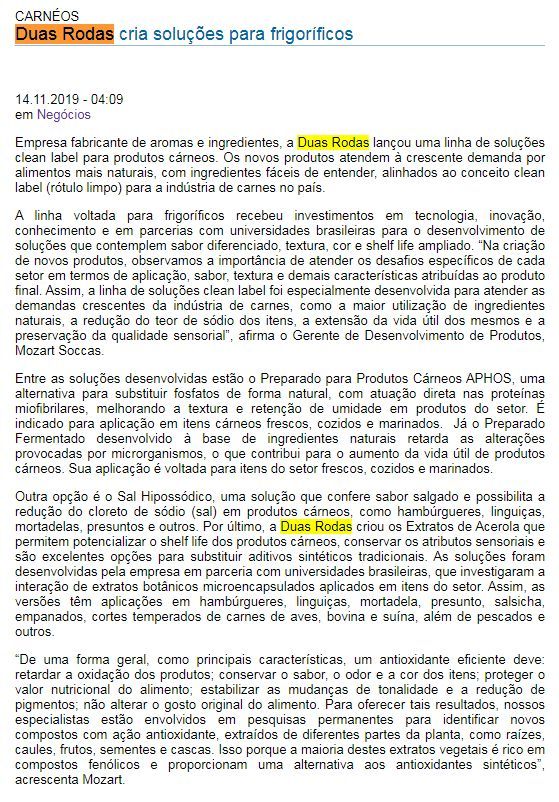 CARNÉOS
Duas Rodas cria soluções para frigoríficos

14.11.2019 - 04:09
em Negócios

Empresa fabricante de aromas e ingredientes, a Duas Rodas lançou uma linha de soluções clean label para produtos cárneos. Os novos produtos atendem à crescente demanda por alimentos mais naturais, com ingredientes fáceis de entender, alinhados ao conceito clean label (rótulo limpo) para a indústria de carnes no país.

A linha voltada para frigoríficos recebeu investimentos em tecnologia, inovação, conhecimento e em parcerias com universidades brasileiras para o desenvolvimento de soluções que contemplem sabor diferenciado, textura, cor e shelf life ampliado. "Na criação de novos produtos, observamos a importância de atender os desafios específicos de cada setor em termos de aplicação, sabor, textura e demais características atribuídas ao produto final. Assim, a linha de soluções clean label foi especialmente desenvolvida para atender as demandas crescentes da indústria de carnes, como a maior utilização de ingredientes naturais, a redução do teor de sódio dos itens, a extensão da vida útil dos mesmos e a preservação da qualidade sensorial", afirma o Gerente de Desenvolvimento de Produtos, Mozart Soccas.

Entre as soluções desenvolvidas estão o Preparado para Produtos Cárneos APHOS, uma alternativa para substituir fosfatos de forma natural, com atuação direta nas proteínas miofibrilares, melhorando a textura e retenção de umidade em produtos do setor. É indicado para aplicação em itens cárneos frescos, cozidos e marinados. Já o Preparado Fermentado desenvolvido à base de ingredientes naturais retarda as alterações provocadas por microrganismos, o que contribui para o aumento da vida útil de produtos cárneos. Sua aplicação é voltada para itens do setor frescos, cozidos e marinados.

Outra opção é o Sal Hipossódico, uma solução que confere sabor salgado e possibilita a redução do cloreto de sódio (sal) em produtos cárneos, como hambúrgueres, linguiças, mortadelas, presuntos e outros. Por último, a Duas Rodas criou os Extratos de Acerola que permitem potencializar o shelf life dos produtos cárneos, conservar os atributos sensoriais e são excelentes opções para substituir aditivos sintéticos tradicionais. As soluções foram desenvolvidas pela empresa em parceria com universidades brasileiras, que investigaram a interação de extratos botânicos microencapsulados aplicados em itens do setor. Assim, as versões têm aplicações em hambúrgueres, linguiças, mortadela, presunto, salsicha, empanados, cortes temperados de carnes de aves, bovina e suína, além de pescados e outros.

"De uma forma geral, como principais características, um antioxidante eficiente deve: retardar a oxidação dos produtos; conservar o sabor, o odor e a cor dos itens; proteger o valor nutricional do alimento; estabilizar as mudanças de tonalidade e a redução de pigmentos; não alterar o gosto original do alimento. Para oferecer tais resultados, nossos especialistas estão envolvidos em pesquisas permanentes para identificar novos compostos com ação antioxidante, extraídos de diferentes partes da planta, como raízes, caules, frutos, sementes e cascas. Isso porque a maioria destes extratos vegetais é rico em compostos fenólicos e proporcionam uma alternativa aos antioxidantes sintéticos", acrescenta Mozart.